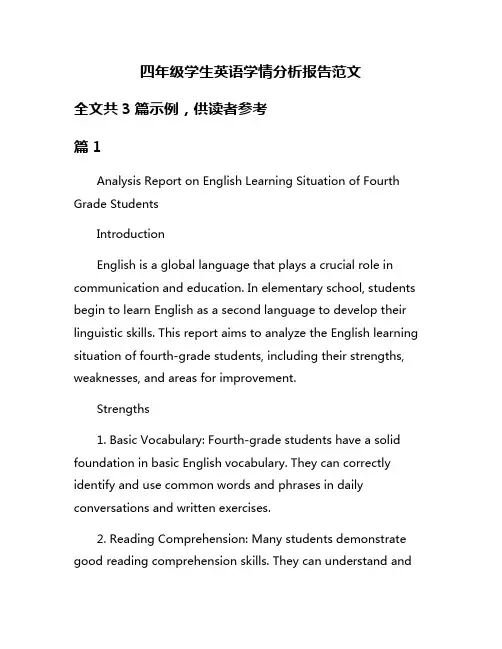 四年级学生英语学情分析报告范文

全文共 3 篇示例，供读者参考

篇 1

Analysis Report on English Learning Situation of Fourth Grade Students

Introduction

English is a global language that plays a crucial role in communication and education. In elementary school, students begin to learn English as a second language to develop their linguistic skills. This report aims to analyze the English learning situation of fourth-grade students, including their strengths, weaknesses, and areas for improvement.

Strengths

1. Basic Vocabulary: Fourth-grade students have a solid foundation in basic English vocabulary. They can correctly identify and use common words and phrases in daily conversations and written exercises.

2. Reading Comprehension: Many students demonstrate good reading comprehension skills. They can understand and